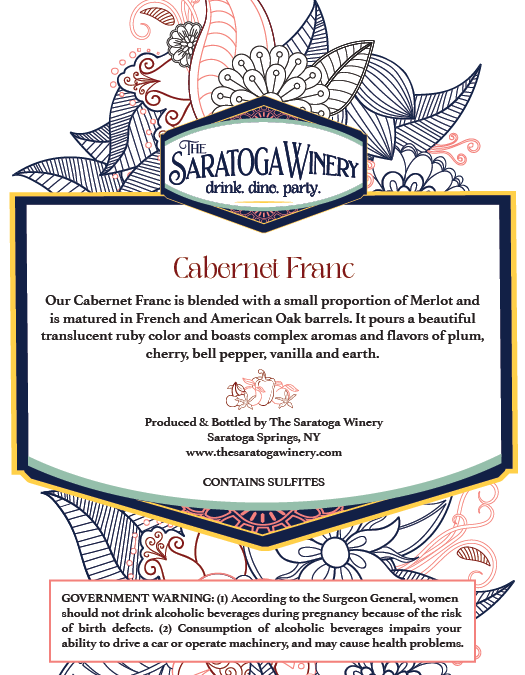 THE SARATOGA WINERY
drink. dine. party.

Cabernet Franc

Our Cabernet Franc is blended with a small proportion of Merlot and is matured in French and American Oak barrels. It pours a beautiful translucent ruby color and boasts complex aromas and flavors of plum, cherry, bell pepper, vanilla and earth.

Produced & Bottled by The Saratoga Winery
Saratoga Springs, NY
www.thesaratogawinery.com

CONTAINS SULFITES

GOVERNMENT WARNING: (1) According to the Surgeon General, women should not drink alcoholic beverages during pregnancy because of the risk of birth defects. (2) Consumption of alcoholic beverages impairs your ability to drive a car or operate machinery, and may cause health problems.